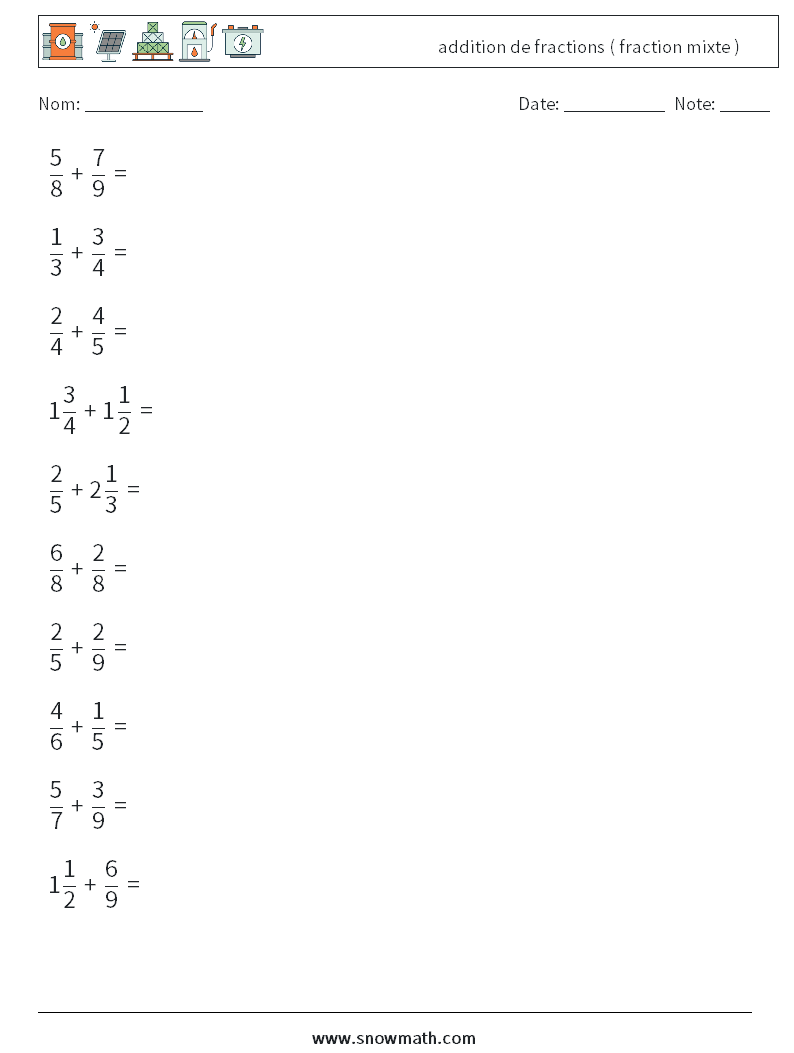 addition de fractions ( fraction mixte )

Nom: ____________

Date: ___________ Note: _____

$\frac{5}{8} + \frac{7}{9} =$

$\frac{1}{3} + \frac{3}{4} =$

$\frac{2}{4} + \frac{4}{5} =$

$1\frac{3}{4} + 1\frac{1}{2} =$

$\frac{2}{5} + 2\frac{1}{3} =$

$\frac{6}{8} + \frac{2}{8} =$

$\frac{2}{5} + \frac{2}{9} =$

$\frac{4}{6} + \frac{1}{5} =$

$\frac{5}{7} + \frac{3}{9} =$

$1\frac{1}{2} + \frac{6}{9} =$

www.snowmath.com